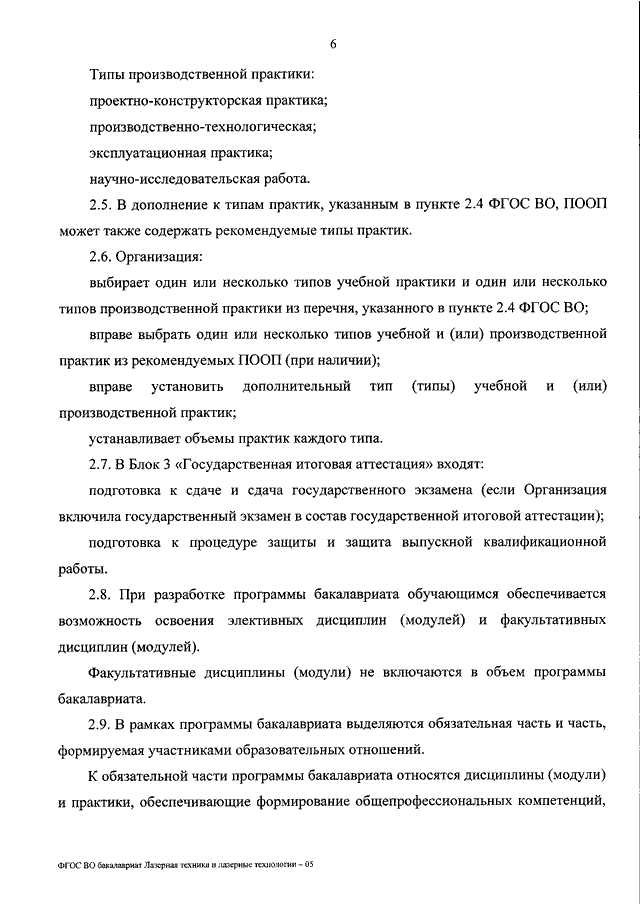 6

Типы производственной практики:

проектно-конструкторская практика;

производственно-технологическая;

эксплуатационная практика;

научно-исследовательская работа.

2.5. В дополнение к типам практик, указанным в пункте 2.4 ФГОС ВО, ПООП может также содержать рекомендуемые типы практик.

2.6. Организация:

выбирает один или несколько типов учебной практики и один или несколько типов производственной практики из перечня, указанного в пункте 2.4 ФГОС ВО;

вправе выбрать один или несколько типов учебной и (или) производственной практик из рекомендуемых ПООП (при наличии);

вправе установить дополнительный тип (типы) учебной и (или) производственной практик;

устанавливает объемы практик каждого типа.

2.7. В Блок 3 «Государственная итоговая аттестация» входят:

подготовка к сдаче и сдача государственного экзамена (если Организация включила государственный экзамен в состав государственной итоговой аттестации);

подготовка к процедуре защиты и защита выпускной квалификационной работы.

2.8. При разработке программы бакалавриата обучающимся обеспечивается возможность освоения элективных дисциплин (модулей) и факультативных дисциплин (модулей).

Факультативные дисциплины (модули) не включаются в объем программы бакалавриата.

2.9. В рамках программы бакалавриата выделяются обязательная часть и часть, формируемая участниками образовательных отношений.

К обязательной части программы бакалавриата относятся дисциплины (модули) и практики, обеспечивающие формирование общепрофессиональных компетенций,

ФГОС ВО бакалавриат Лазерная техника и лазерные технологии – 05